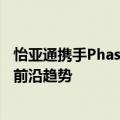 怡亚通携手Phas
前沿趋势